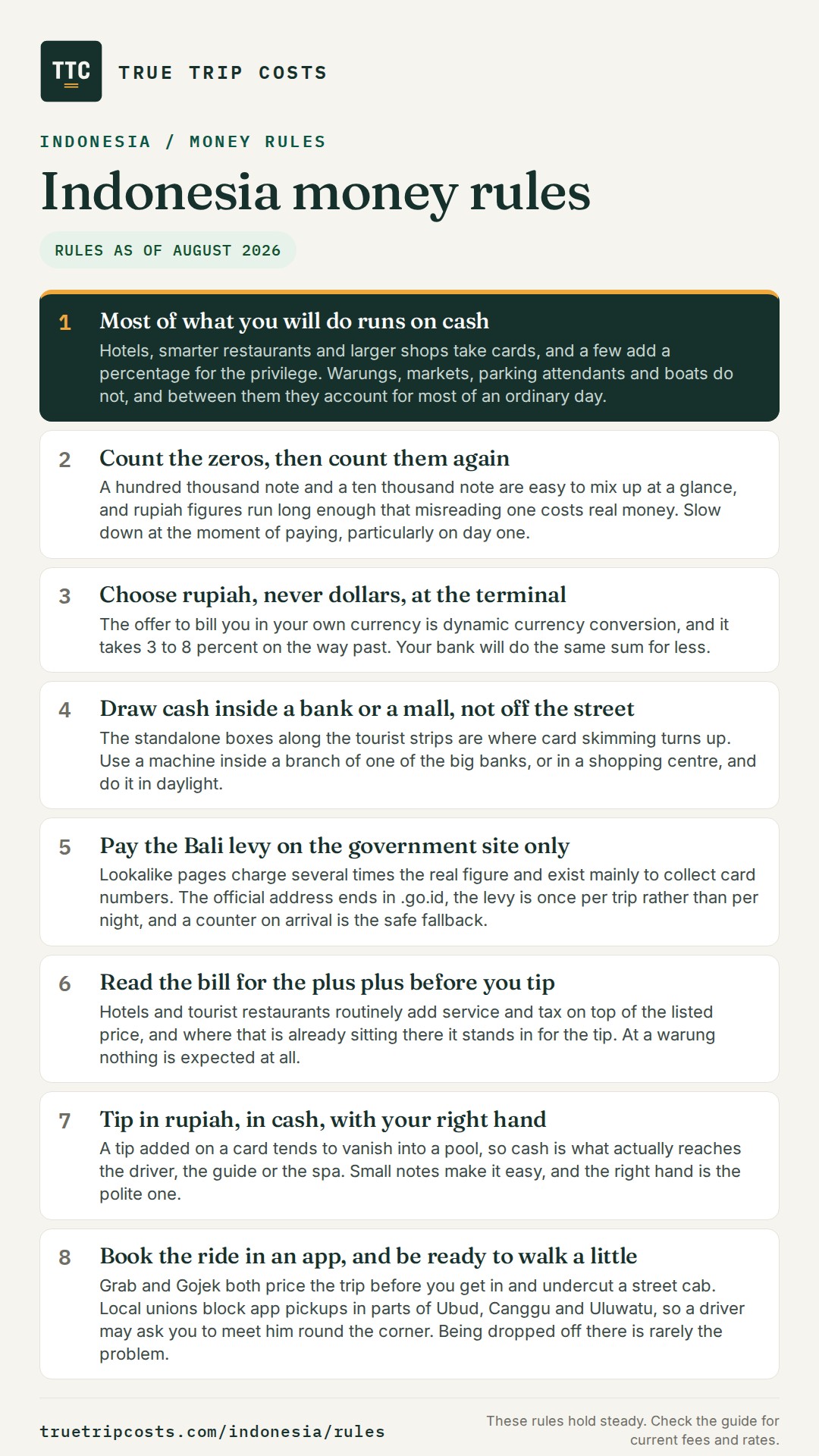 TTC

TRUE TRIP COSTS

INDONESIA / MONEY RULES

Indonesia money rules

RULES AS OF AUGUST 2026

1 Most of what you will do runs on cash
Hotels, smarter restaurants and larger shops take cards, and a few add a percentage for the privilege. Warungs, markets, parking attendants and boats do not, and between them they account for most of an ordinary day.

2 Count the zeros, then count them again
A hundred thousand note and a ten thousand note are easy to mix up at a glance, and rupiah figures run long enough that misreading one costs real money. Slow down at the moment of paying, particularly on day one.

3 Choose rupiah, never dollars, at the terminal
The offer to bill you in your own currency is dynamic currency conversion, and it takes 3 to 8 percent on the way past. Your bank will do the same sum for less.

4 Draw cash inside a bank or a mall, not off the street
The standalone boxes along the tourist strips are where card skimming turns up. Use a machine inside a branch of one of the big banks, or in a shopping centre, and do it in daylight.

5 Pay the Bali levy on the government site only
Lookalike pages charge several times the real figure and exist mainly to collect card numbers. The official address ends in .go.id, the levy is once per trip rather than per night, and a counter on arrival is the safe fallback.

6 Read the bill for the plus plus before you tip
Hotels and tourist restaurants routinely add service and tax on top of the listed price, and where that is already sitting there it stands in for the tip. At a warung nothing is expected at all.

7 Tip in rupiah, in cash, with your right hand
A tip added on a card tends to vanish into a pool, so cash is what actually reaches the driver, the guide or the spa. Small notes make it easy, and the right hand is the polite one.

8 Book the ride in an app, and be ready to walk a little
Grab and Gojek both price the trip before you get in and undercut a street cab. Local unions block app pickups in parts of Ubud, Canggu and Uluwatu, so a driver may ask you to meet him round the corner. Being dropped off there is rarely the problem.

truetripcosts.com/indonesia/rules

These rules hold steady. Check the guide for current fees and rates.